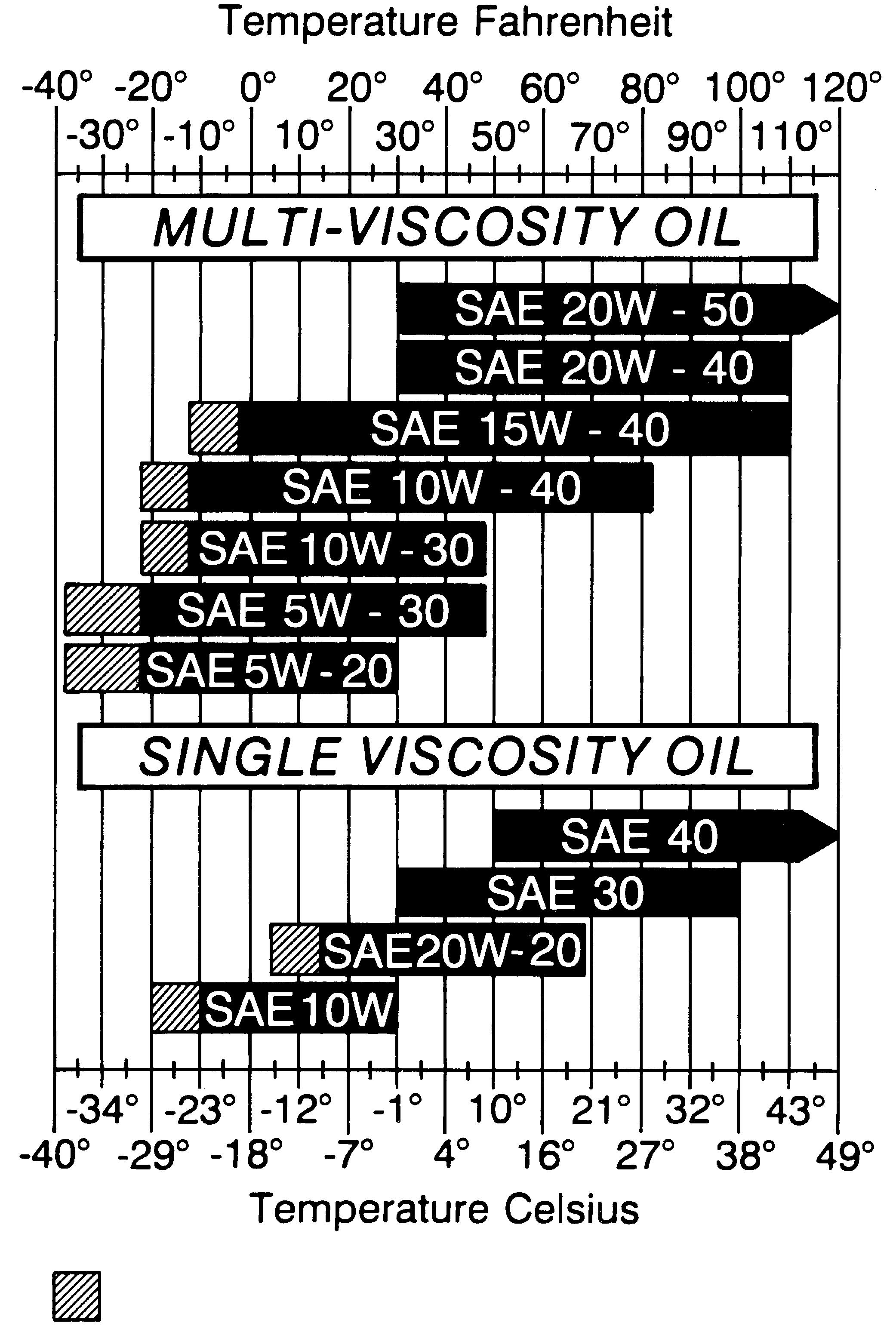 Temperature Fahrenheit

-40° -20° 0° 20° 40° 60° 80° 100° 120°
-30° -10° 10° 30° 50° 70° 90° 110°

MULTI-VISCOSITY OIL

SAE 20W - 50
SAE 20W - 40
SAE 15W - 40
SAE 10W - 40
SAE 10W - 30
SAE 5W - 30
SAE 5W - 20

SINGLE VISCOSITY OIL

SAE 40
SAE 30
SAE20W-20
SAE 10W

-34° -23° -12° -1° 10° 21° 32° 43°
-40° -29° -18° -7° 4° 16° 27° 38° 49°

Temperature Celsius